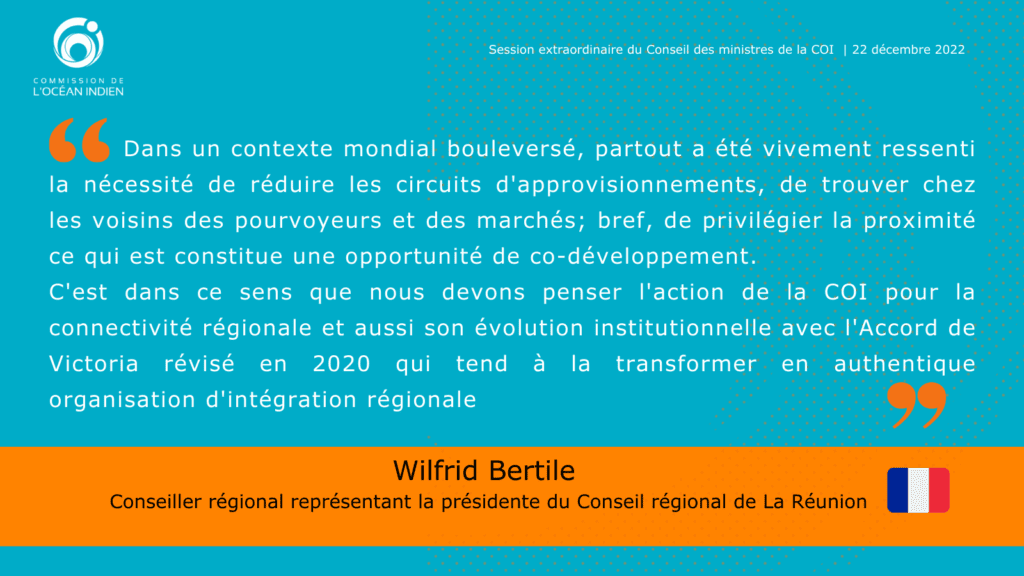 COMMISSION DE L'OCÉAN INDIEN

Session extraordinaire du Conseil des ministres de la COI | 22 décembre 2022

Dans un contexte mondial bouleversé, partout a été vivement ressenti la nécessité de réduire les circuits d'approvisionnements, de trouver chez les voisins des pourvoyeurs et des marchés; bref, de privilégier la proximité ce qui est constitue une opportunité de co-développement.
C'est dans ce sens que nous devons penser l'action de la COI pour la connectivité régionale et aussi son évolution institutionnelle avec l'Accord de Victoria révisé en 2020 qui tend à la transformer en authentique organisation d'intégration régionale

Wilfrid Bertile
Conseiller régional représentant la présidente du Conseil régional de La Réunion